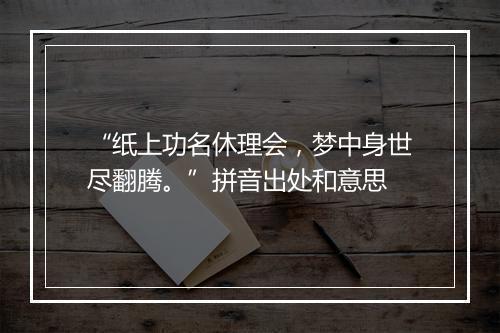 “纸上功名休理会，梦中身世尽翻腾。” 拼音出处和意思